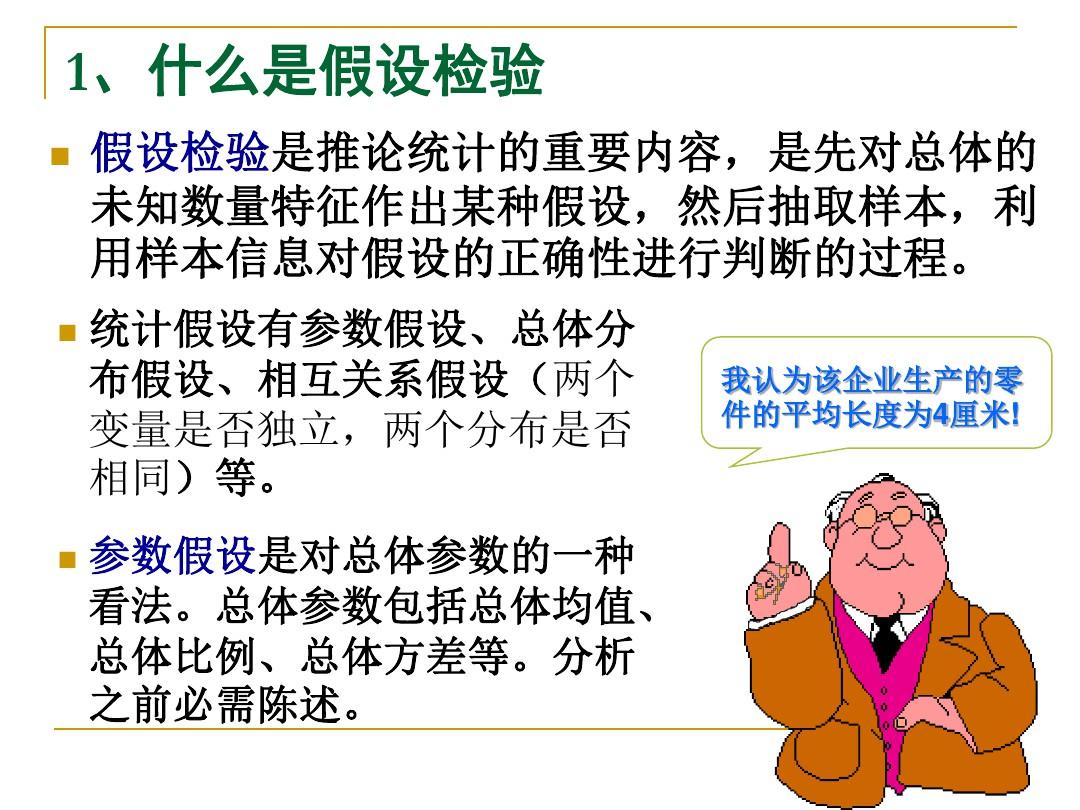 1、什么是假设检验

假设检验是推论统计的重要内容，是先对总体的未知数量特征作出某种假设，然后抽取样本，利用样本信息对假设的正确性进行判断的过程。

统计假设有参数假设、总体分布假设、相互关系假设（两个变量是否独立，两个分布是否相同）等。

参数假设是对总体参数的一种看法。总体参数包括总体均值、总体比例、总体方差等。分析之前必需陈述。

我认为该企业生产的零件的平均长度为4厘米!